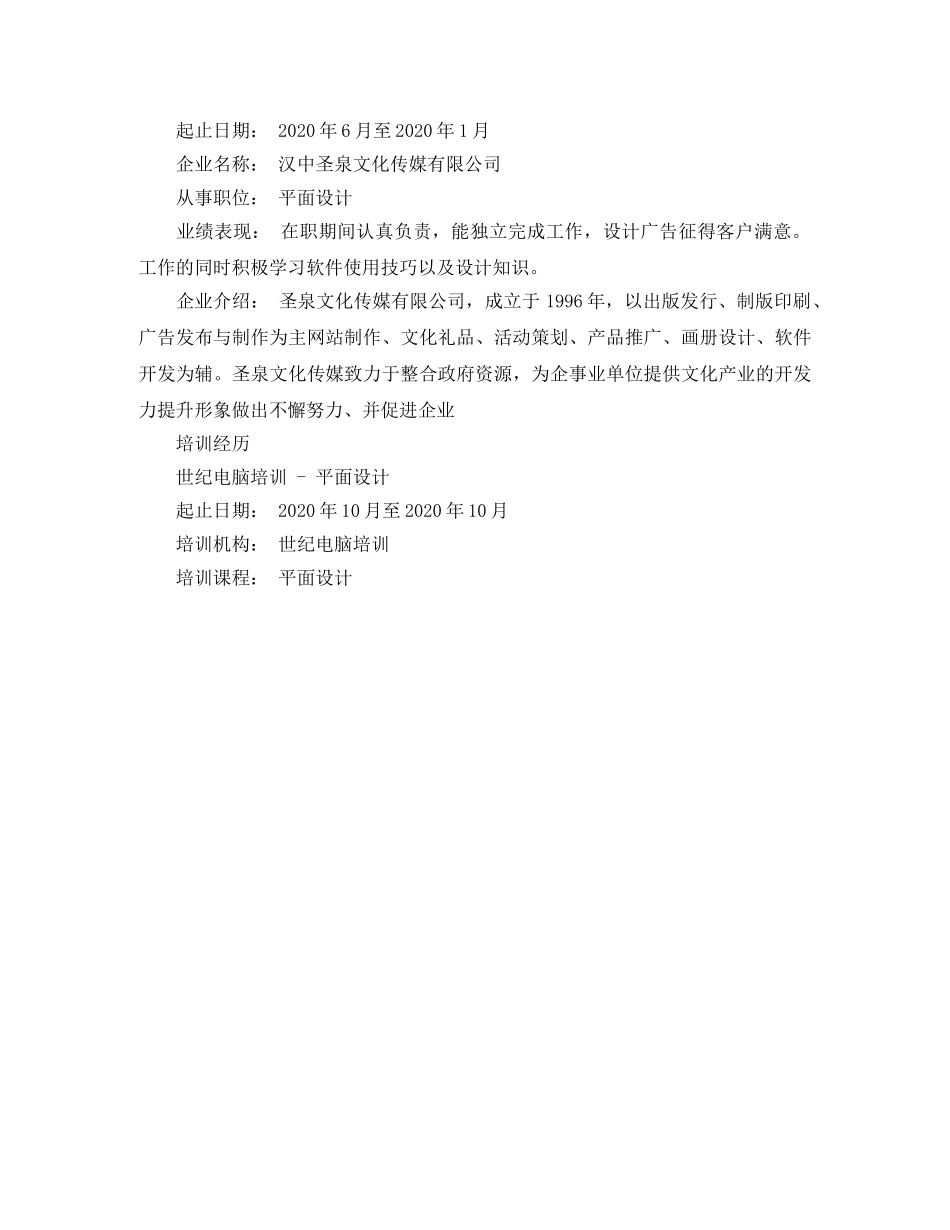 起止日期： 2020年6月至2020年1月

企业名称： 汉中圣泉文化传媒有限公司

从事职位： 平面设计

业绩表现： 在职期间认真负责，能独立完成工作，设计广告征得客户满意。工作的同时积极学习软件使用技巧以及设计知识。

企业介绍： 圣泉文化传媒有限公司，成立于1996年，以出版发行、制版印刷、广告发布与制作为主网站制作、文化礼品、活动策划、产品推广、画册设计、软件开发为辅。圣泉文化传媒致力于整合政府资源，为企事业单位提供文化产业的开发力提升形象做出不懈努力、并促进企业

培训经历

世纪电脑培训 - 平面设计

起止日期： 2020年10月至2020年10月

培训机构： 世纪电脑培训

培训课程： 平面设计